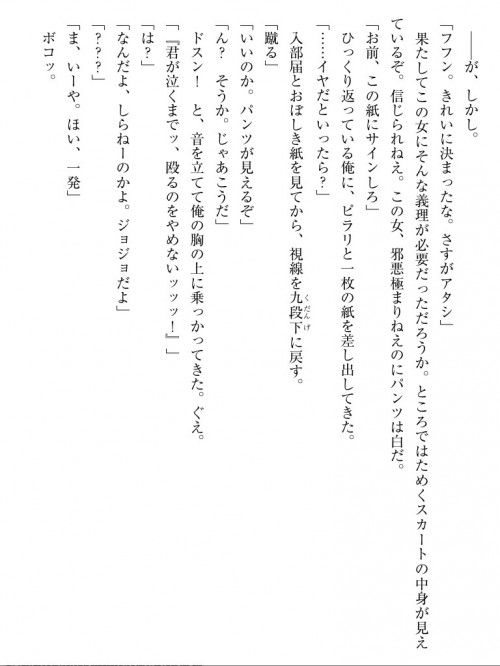 ――が、しかし。

「フフン。きれいに決まったな。さすがアタシ」

果たしてこの女にそんな義理が必要だっただろうか。ところではためくスカートの中身が見えているぞ。信じられねえ。この女、邪悪極まりねえのにパンツは白だ。

「お前、この紙にサインしろ」

ひっくり返っている俺に、ピラリと一枚の紙を差し出してきた。

「……イヤだといったら?」

入部届とおぼしき紙を見てから、視線を九段下(くだんげ)に戻す。

「蹴る」

「いいのか。パンツが見えるぞ」

「ん? そうか。じゃあこうだ」

ドスン! と、音を立てて俺の胸の上に乗っかってきた。ぐえ。

「『君が泣くまでッ、殴るのをやめないッッッ!』」

「は?」

「なんだよ、しらねーのかよ。ジョジョだよ」

「???」

「ま、いーや。ほい、一発」

ボコッ。